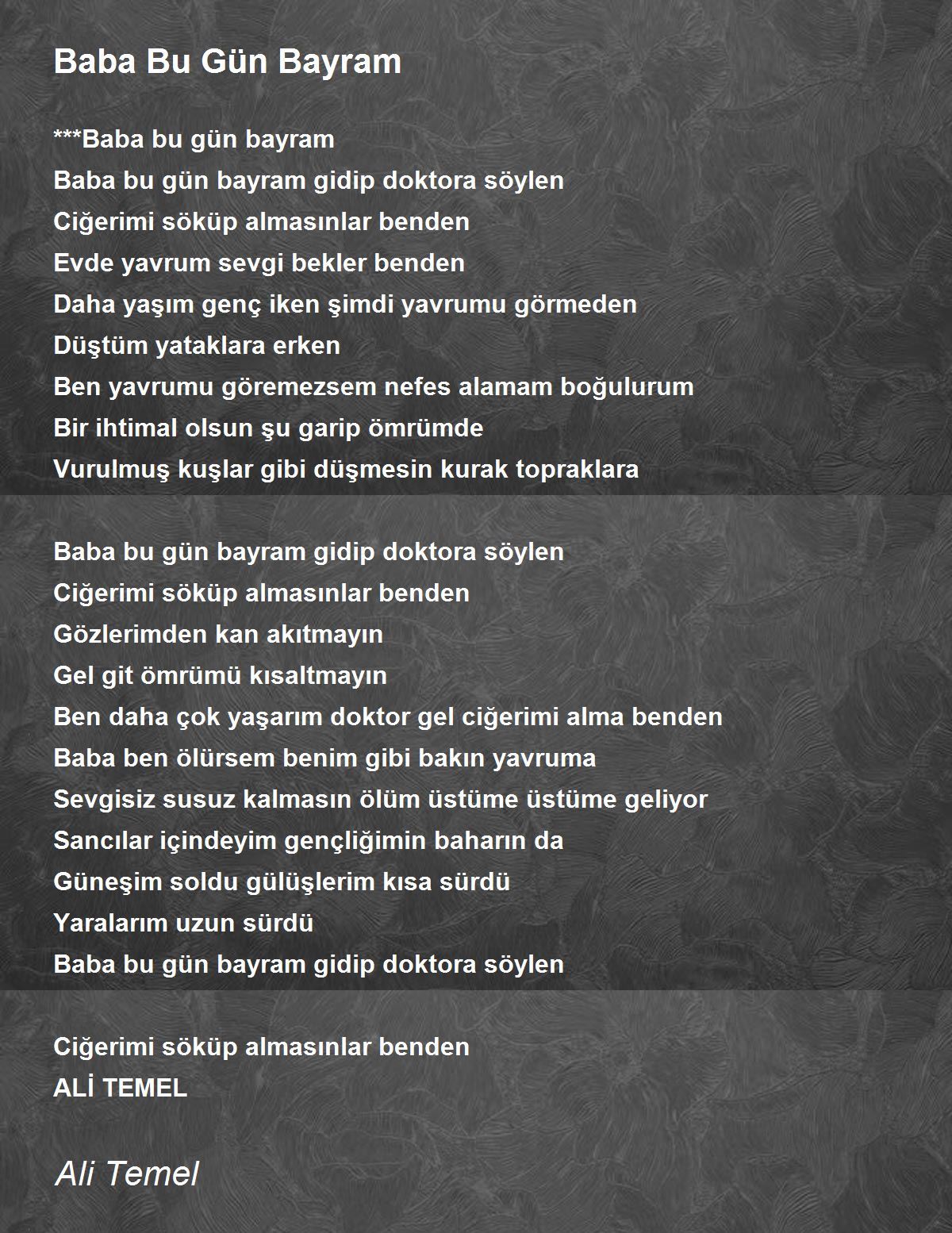 Baba Bu Gün Bayram

***Baba bu gün bayram
Baba bu gün bayram gidip doktora söylen
Ciğerimi söküp almasınlar benden
Evde yavrum sevgi bekler benden
Daha yaşım genç iken şimdi yavrumu görmeden
Düştüm yataklara erken
Ben yavrumu göremezsem nefes alamam boğulurum
Bir ihtimal olsun şu garip ömrümde
Vurulmuş kuşlar gibi düşmesin kurak topraklara

Baba bu gün bayram gidip doktora söylen
Ciğerimi söküp almasınlar benden
Gözlerimden kan akıtmayın
Gel git ömrümü kısaltmayın
Ben daha çok yaşarım doktor gel ciğerimi alma benden
Baba ben ölürsem benim gibi bakın yavruma
Sevgisiz susuz kalmasın ölüm üstüme üstüme geliyor
Sancılar içindeyim gençliğimin baharın da
Güneşim soldu gülüşlerim kısa sürdü
Yaralarım uzun sürdü
Baba bu gün bayram gidip doktora söylen

Ciğerimi söküp almasınlar benden
ALİ TEMEL

Ali Temel